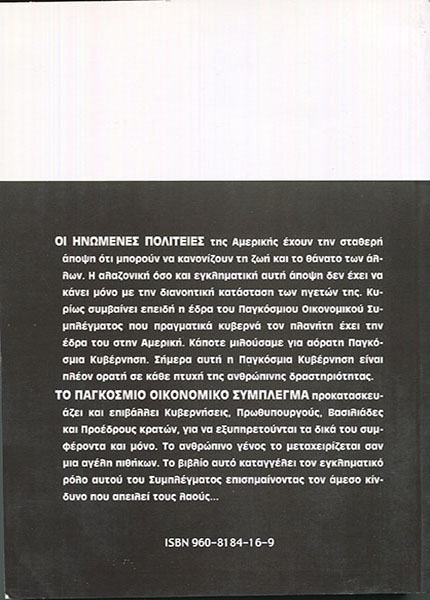 ΟΙ ΗΝΩΜΕΝΕΣ ΠΟΛΙΤΕΙΕΣ της Αμερικής έχουν την σταθερή άποψη ότι μπορούν να κανονίζουν τη ζωή και το θάνατο των άλλων. Η αλαζονική όσο και εγκληματική αυτή άποψη δεν έχει να κάνει μόνο με την διανοητική κατάσταση των ηγετών της. Κυρίως συμβαίνει επειδή η έδρα του Παγκόσμιου Οικονομικού Συμπλέγματος που πραγματικά κυβερνά τον πλανήτη έχει την έδρα του στην Αμερική. Κάποτε μιλούσαμε για αόρατη Παγκόσμια Κυβέρνηση. Σήμερα αυτή η Παγκόσμια Κυβέρνηση είναι πλέον ορατή σε κάθε πτυχή της ανθρώπινης δραστηριότητας.

ΤΟ ΠΑΓΚΟΣΜΙΟ ΟΙΚΟΝΟΜΙΚΟ ΣΥΜΠΛΕΓΜΑ προκατασκευάζει και επιβάλλει Κυβερνήσεις, Πρωθυπουργούς, Βασιλιάδες και Προέδρους κρατών, για να εξυπηρετούνται τα δικά του συμφέροντα και μόνο. Το ανθρώπινο γένος το μεταχειρίζεται σαν μια αγέλη πιθήκων. Το βιβλίο αυτό καταγγέλει τον εγκληματικό ρόλο αυτού του Συμπλέγματος επισημαίνοντας τον άμεσο κίνδυνο που απειλεί τους λαούς...

ISBN 960-8184-16-9